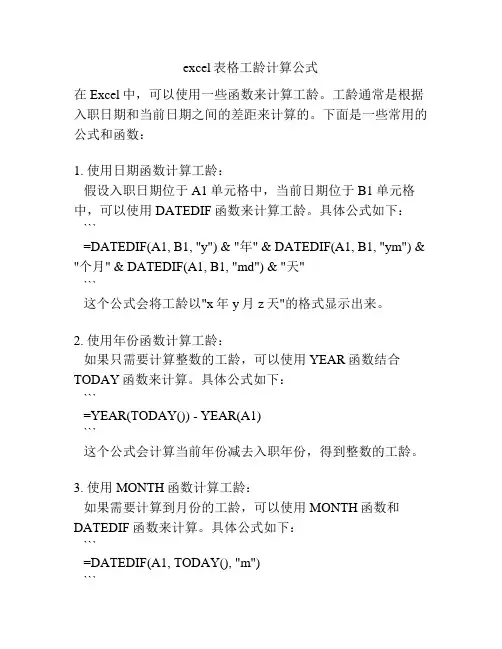 excel 表格工龄计算公式

在 Excel 中，可以使用一些函数来计算工龄。工龄通常是根据入职日期和当前日期之间的差距来计算的。下面是一些常用的公式和函数：

1. 使用日期函数计算工龄：
假设入职日期位于 A1 单元格中，当前日期位于 B1 单元格中，可以使用 DATEDIF 函数来计算工龄。具体公式如下：
```
=DATEDIF(A1, B1, "y") & "年" & DATEDIF(A1, B1, "ym") & "个月" & DATEDIF(A1, B1, "md") & "天"
```
这个公式会将工龄以"x 年 y 月 z 天"的格式显示出来。

2. 使用年份函数计算工龄：
如果只需要计算整数的工龄，可以使用 YEAR 函数结合 TODAY 函数来计算。具体公式如下：
```
=YEAR(TODAY()) - YEAR(A1)
```
这个公式会计算当前年份减去入职年份，得到整数的工龄。

3. 使用 MONTH 函数计算工龄：
如果需要计算到月份的工龄，可以使用 MONTH 函数和 DATEDIF 函数来计算。具体公式如下：
```
=DATEDIF(A1, TODAY(), "m")
```